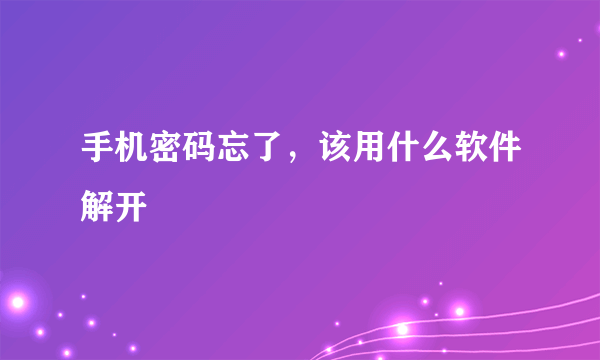 手机密码忘了，该用什么软件解开